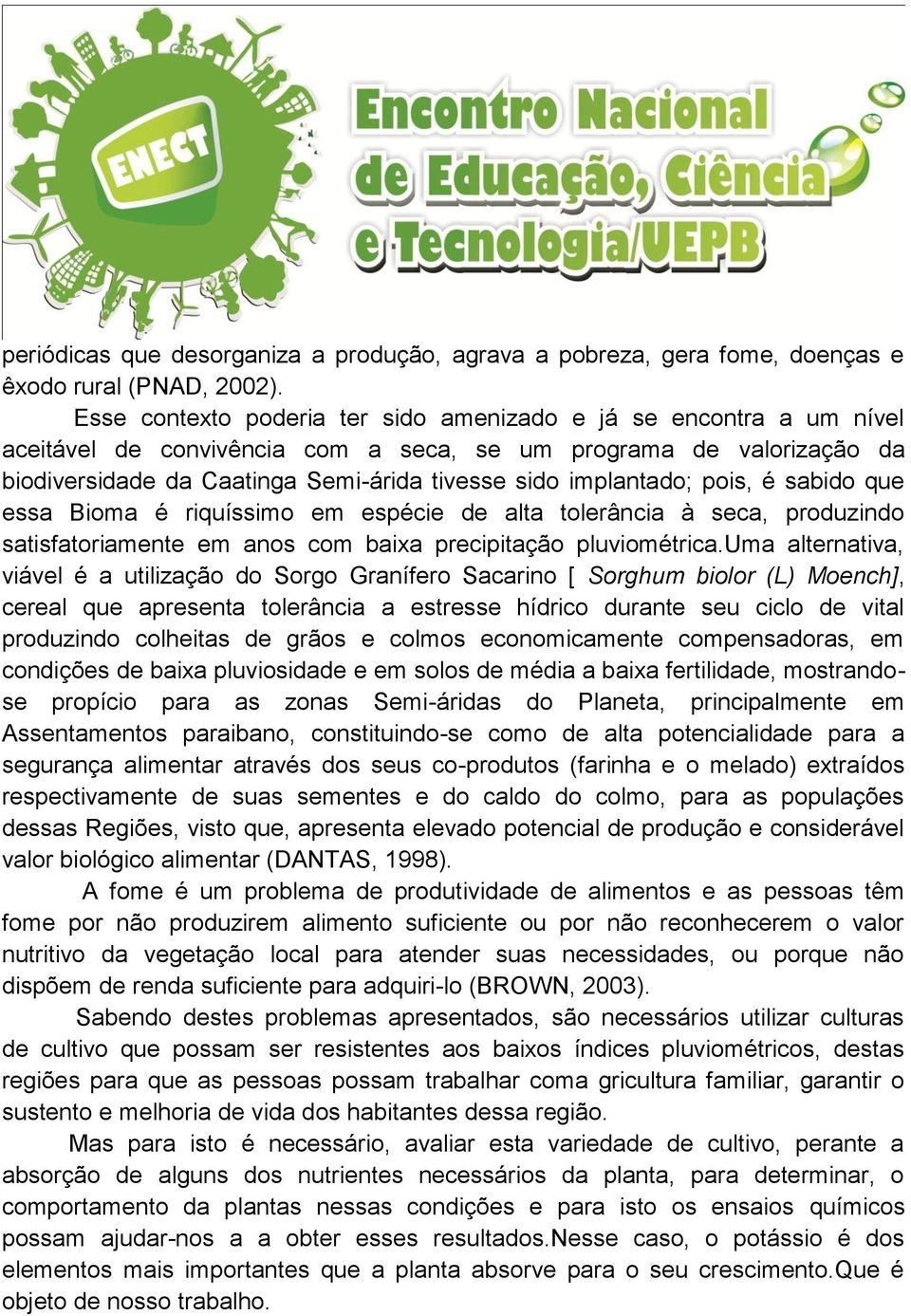 ENECT

Encontro Nacional de Educação, Ciência e Tecnologia/UEPB

periódicas que desorganiza a produção, agrava a pobreza, gera fome, doenças e êxodo rural (PNAD, 2002).

Esse contexto poderia ter sido amenizado e já se encontra a um nível aceitável de convivência com a seca, se um programa de valorização da biodiversidade da Caatinga Semi-árida tivesse sido implantado; pois, é sabido que essa Bioma é riquíssimo em espécie de alta tolerância à seca, produzindo satisfatoriamente em anos com baixa precipitação pluviométrica.Uma alternativa, viável é a utilização do Sorgo Granífero Sacarino [ Sorghum biolor (L) Moench], cereal que apresenta tolerância a estresse hídrico durante seu ciclo de vital produzindo colheitas de grãos e colmos economicamente compensadoras, em condições de baixa pluviosidade e em solos de média a baixa fertilidade, mostrando-se propício para as zonas Semi-áridas do Planeta, principalmente em Assentamentos paraibano, constituindo-se como de alta potencialidade para a segurança alimentar através dos seus co-produtos (farinha e o melado) extraídos respectivamente de suas sementes e do caldo do colmo, para as populações dessas Regiões, visto que, apresenta elevado potencial de produção e considerável valor biológico alimentar (DANTAS, 1998).

A fome é um problema de produtividade de alimentos e as pessoas têm fome por não produzirem alimento suficiente ou por não reconhecerem o valor nutritivo da vegetação local para atender suas necessidades, ou porque não dispõem de renda suficiente para adquiri-lo (BROWN, 2003).

Sabendo destes problemas apresentados, são necessários utilizar culturas de cultivo que possam ser resistentes aos baixos índices pluviométricos, destas regiões para que as pessoas possam trabalhar coma gricultura familiar, garantir o sustento e melhoria de vida dos habitantes dessa região.

Mas para isto é necessário, avaliar esta variedade de cultivo, perante a absorção de alguns dos nutrientes necessários da planta, para determinar, o comportamento da plantas nessas condições e para isto os ensaios químicos possam ajudar-nos a a obter esses resultados.Nesse caso, o potássio é dos elementos mais importantes que a planta absorve para o seu crescimento.Que é objeto de nosso trabalho.